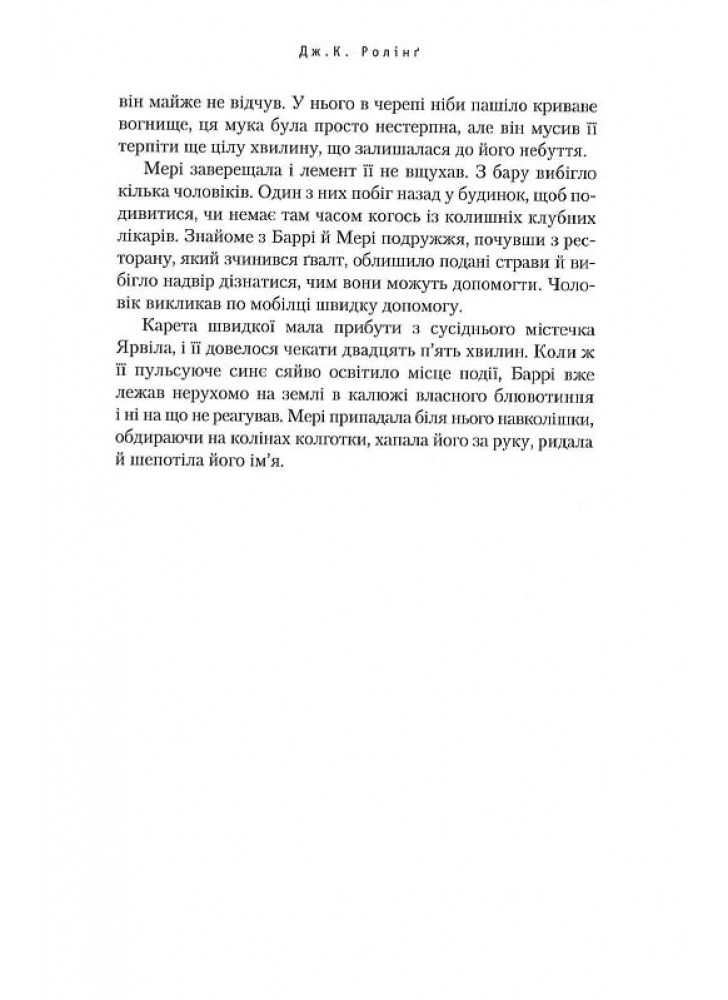 Дж.К. Ролінґ

він майже не відчув. У нього в черепі ніби пашіло криваве вогнище, ця мука була просто нестерпна, але він мусив її терпіти ще цілу хвилину, що залишалася до його небуття.

Мері заверещала і лемент її не вщухав. З бару вибігло кілька чоловіків. Один з них побіг назад у будинок, щоб подивитися, чи немає там часом когось із колишніх клубних лікарів. Знайоме з Баррі й Мері подружжя, почувши з ресторану, який зчинився ґвалт, облишило подані страви й вибігло надвір дізнатися, чим вони можуть допомогти. Чоловік викликав по мобілці швидку допомогу.

Карета швидкої мала прибути з сусіднього містечка Ярвіла, і її довелося чекати двадцять п'ять хвилин. Коли ж її пульсуюче синє сяйво освітило місце події, Баррі вже лежав нерухомо на землі в калюжі власного блювотиння і ні на що не реагував. Мері припадала біля нього навколішки, обдираючи на колінах колготки, хапала його за руку, ридала й шепотіла його ім'я.